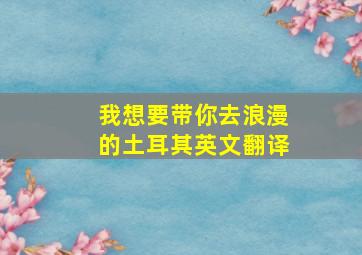 我想要带你去浪漫的土耳其英文翻译